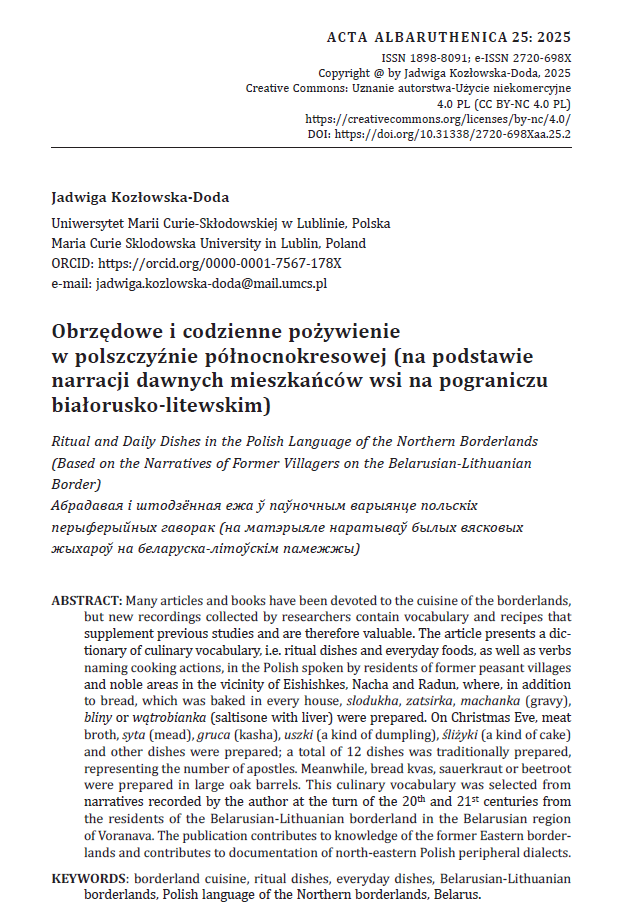 ACTA ALBARUTHENICA 25: 2025
ISSN 1898-8091; e-ISSN 2720-698X
Copyright @ by Jadwiga Kozłowska-Doda, 2025
Creative Commons: Uznanie autorstwa-Użycie niekomercyjne 4.0 PL (CC BY-NC 4.0 PL)
https://creativecommons.org/licenses/by-nc/4.0/
DOI: https://doi.org/10.31338/2720-698Xaa.25.2

Jadwiga Kozłowska-Doda

Uniwersytet Marii Curie-Skłodowskiej w Lublinie, Polska
Maria Curie Sklodowska University in Lublin, Poland
ORCID: https://orcid.org/0000-0001-7567-178X
e-mail: jadwiga.kozlowska-doda@mail.umcs.pl

Obrzędowe i codzienne pożywienie w polszczyźnie północnokresowej (na podstawie narracji dawnych mieszkańców wsi na pograniczu białorusko-litewskim)

Ritual and Daily Dishes in the Polish Language of the Northern Borderlands (Based on the Narratives of Former Villagers on the Belarusian-Lithuanian Border)
Абрадавая і штодзённая ежа ў паўночным варыянце польскіх перыферыйных гаворак (на матэрыяле наратываў былых вясковых жыхароў на беларуска-літоўскім памежжы)

ABSTRACT: Many articles and books have been devoted to the cuisine of the borderlands, but new recordings collected by researchers contain vocabulary and recipes that supplement previous studies and are therefore valuable. The article presents a dictionary of culinary vocabulary, i.e. ritual dishes and everyday foods, as well as verbs naming cooking actions, in the Polish spoken by residents of former peasant villages and noble areas in the vicinity of Eishishkes, Nacha and Radun, where, in addition to bread, which was baked in every house, slodukha, zatsirka, machanka (gravy), bliny or wątrobianka (saltisone with liver) were prepared. On Christmas Eve, meat broth, syta (mead), gruca (kasha), uszki (a kind of dumpling), śliżyki (a kind of cake) and other dishes were prepared; a total of 12 dishes was traditionally prepared, representing the number of apostles. Meanwhile, bread kvas, sauerkraut or beetroot were prepared in large oak barrels. This culinary vocabulary was selected from narratives recorded by the author at the turn of the 20$^{th}$ and 21$^{st}$ centuries from the residents of the Belarusian-Lithuanian borderland in the Belarusian region of Voranava. The publication contributes to knowledge of the former Eastern borderlands and contributes to documentation of north-eastern Polish peripheral dialects.

KEYWORDS: borderland cuisine, ritual dishes, everyday dishes, Belarusian-Lithuanian borderlands, Polish language of the Northern borderlands, Belarus.